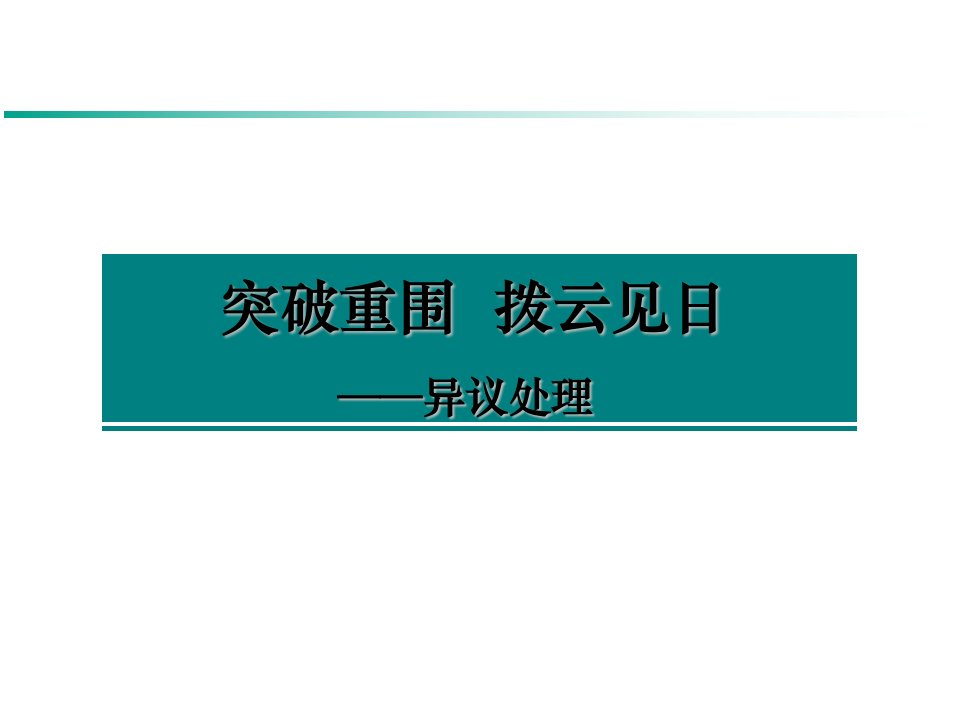 突破重围　拨云见日

——异议处理